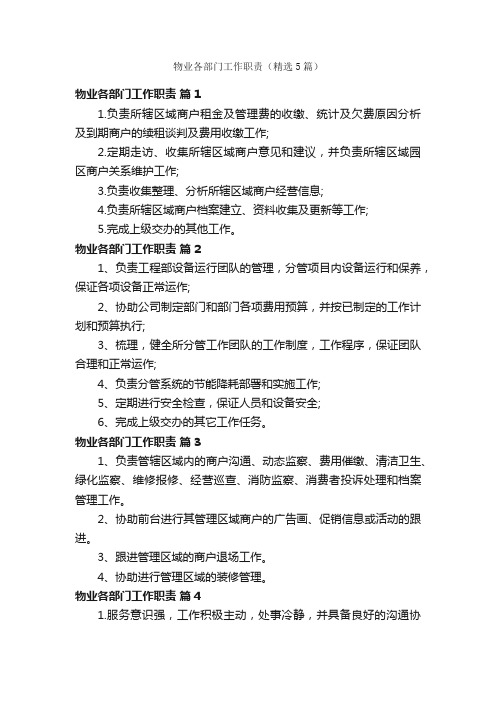 物业各部门工作职责（精选5篇）

物业各部门工作职责 篇1

1.负责所辖区域商户租金及管理费的收缴、统计及欠费原因分析及到期商户的续租谈判及费用收缴工作;

2.定期走访、收集所辖区域商户意见和建议，并负责所辖区域园区商户关系维护工作;

3.负责收集整理、分析所辖区域商户经营信息;

4.负责所辖区域商户档案建立、资料收集及更新等工作;

5.完成上级交办的其他工作。

物业各部门工作职责 篇2

1、负责工程部设备运行团队的管理，分管项目内设备运行和保养，保证各项设备正常运作;

2、协助公司制定部门和部门各项费用预算，并按已制定的工作计划和预算执行;

3、梳理，健全所分管工作团队的工作制度，工作程序，保证团队合理和正常运作;

4、负责分管系统的节能降耗部署和实施工作;

5、定期进行安全检查，保证人员和设备安全;

6、完成上级交办的其它工作任务。

物业各部门工作职责 篇3

1、负责管辖区域内的商户沟通、动态监察、费用催缴、清洁卫生、绿化监察、维修报修、经营巡查、消防监察、消费者投诉处理和档案管理工作。

2、协助前台进行其管理区域商户的广告画、促销信息或活动的跟进。

3、跟进管理区域的商户退场工作。

4、协助进行管理区域的装修管理。

物业各部门工作职责 篇4

1.服务意识强，工作积极主动，处事冷静，并具备良好的沟通协